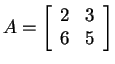 $A = \begin{bmatrix} 2 & 3 \\ 6 & 5 \end{bmatrix}$